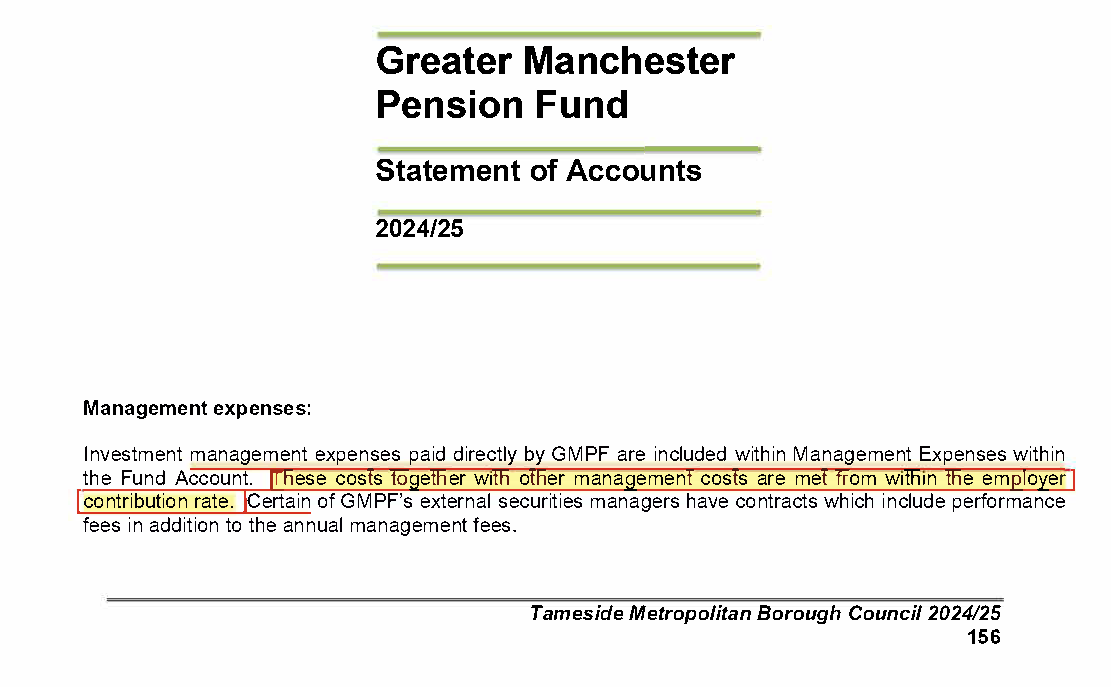 Greater Manchester Pension Fund

Statement of Accounts

2024/25

Management expenses:

Investment management expenses paid directly by GMPF are included within Management Expenses within the Fund Account. These costs together with other management costs are met from within the employer contribution rate. Certain of GMPF's external securities managers have contracts which include performance fees in addition to the annual management fees.

Tameside Metropolitan Borough Council 2024/25
156